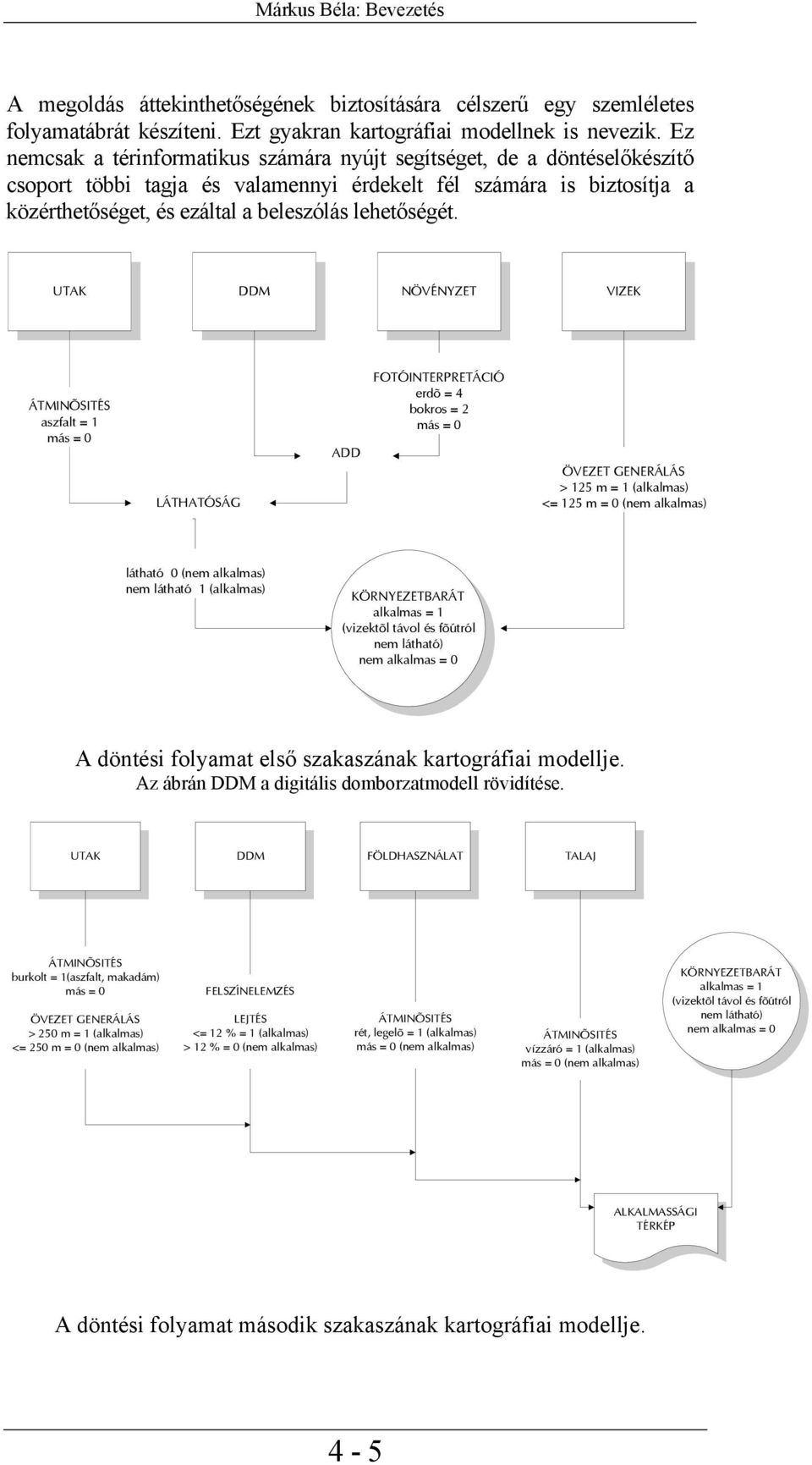 Márkus Béla: Bevezetés

A megoldás áttekinthetőségének biztosítására célszerű egy szemléletes folyamatábrát készíteni. Ezt gyakran kartográfiai modellnek is nevezik. Ez nemcsak a térinformatikus számára nyújt segítséget, de a döntéselőkészítő csoport többi tagja és valamennyi érdekelt fél számára is biztosítja a közérthetőséget, és ezáltal a beleszólás lehetőségét.

UTAK

DDM

NÖVÉNYZET

VIZEK

ÁTMINÕSITÉS
aszfalt = 1
más = 0

FOTÓINTERPRETÁCIÓ
erdõ = 4
bokros = 2
más = 0

ADD

LÁTHATÓSÁG

ÖVEZET GENERÁLÁS
> 125 m = 1 (alkalmas)
<= 125 m = 0 (nem alkalmas)

látható 0 (nem alkalmas)
nem látható 1 (alkalmas)

KÖRNYEZETBARÁT
alkalmas = 1
(vizektõl távol és fõútról nem látható)
nem alkalmas = 0

A döntési folyamat első szakaszának kartográfiai modellje.
Az ábrán DDM a digitális domborzatmodell rövidítése.

UTAK

DDM

FÖLDHASZNÁLAT

TALAJ

ÁTMINÕSITÉS
burkolt = 1(aszfalt, makadám)
más = 0

ÖVEZET GENERÁLÁS
> 250 m = 1 (alkalmas)
<= 250 m = 0 (nem alkalmas)

FELSZÍNELEMZÉS

LEJTÉS
<= 12 % = 1 (alkalmas)
> 12 % = 0 (nem alkalmas)

ÁTMINÕSITÉS
rét, legelõ = 1 (alkalmas)
más = 0 (nem alkalmas)

ÁTMINÕSITÉS
vízzáró = 1 (alkalmas)
más = 0 (nem alkalmas)

KÖRNYEZETBARÁT
alkalmas = 1
(vizektõl távol és fõútról nem látható)
nem alkalmas = 0

ALKALMASSÁGI TÉRKÉP

A döntési folyamat második szakaszának kartográfiai modellje.

4 - 5